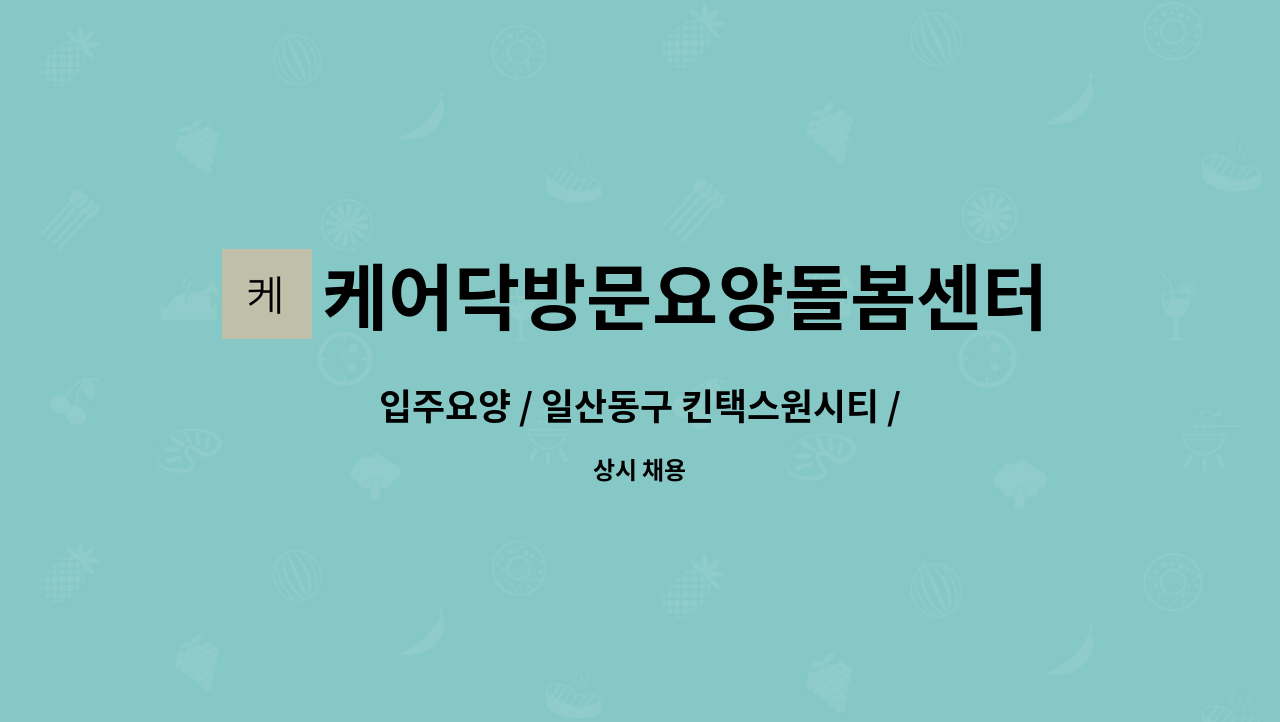 케

케어닥방문요양돌봄센터

입주요양 / 일산동구 킨택스원시티 /

상시 채용